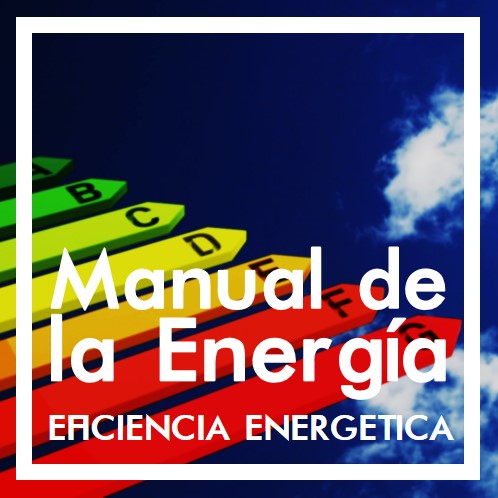 A
B
C
D
E
F
G

Manual de la Energía
EFICIENCIA ENERGETICA